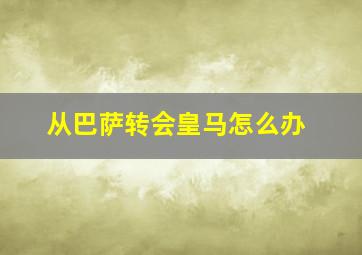 从巴萨转会皇马怎么办